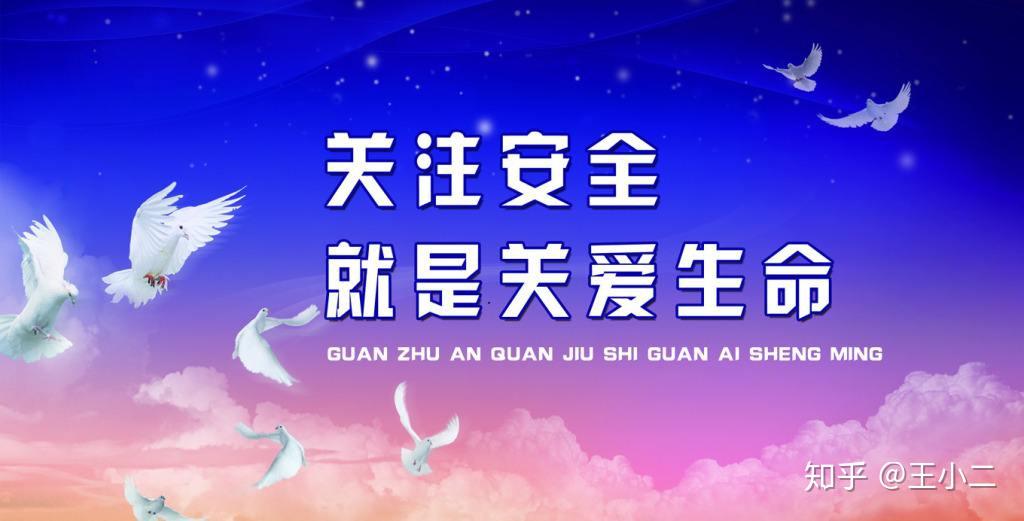 关注安全
就是关爱生命
GUAN ZHU AN QUAN JIU SHI GUAN AI SHENG MING

知乎 @王小二